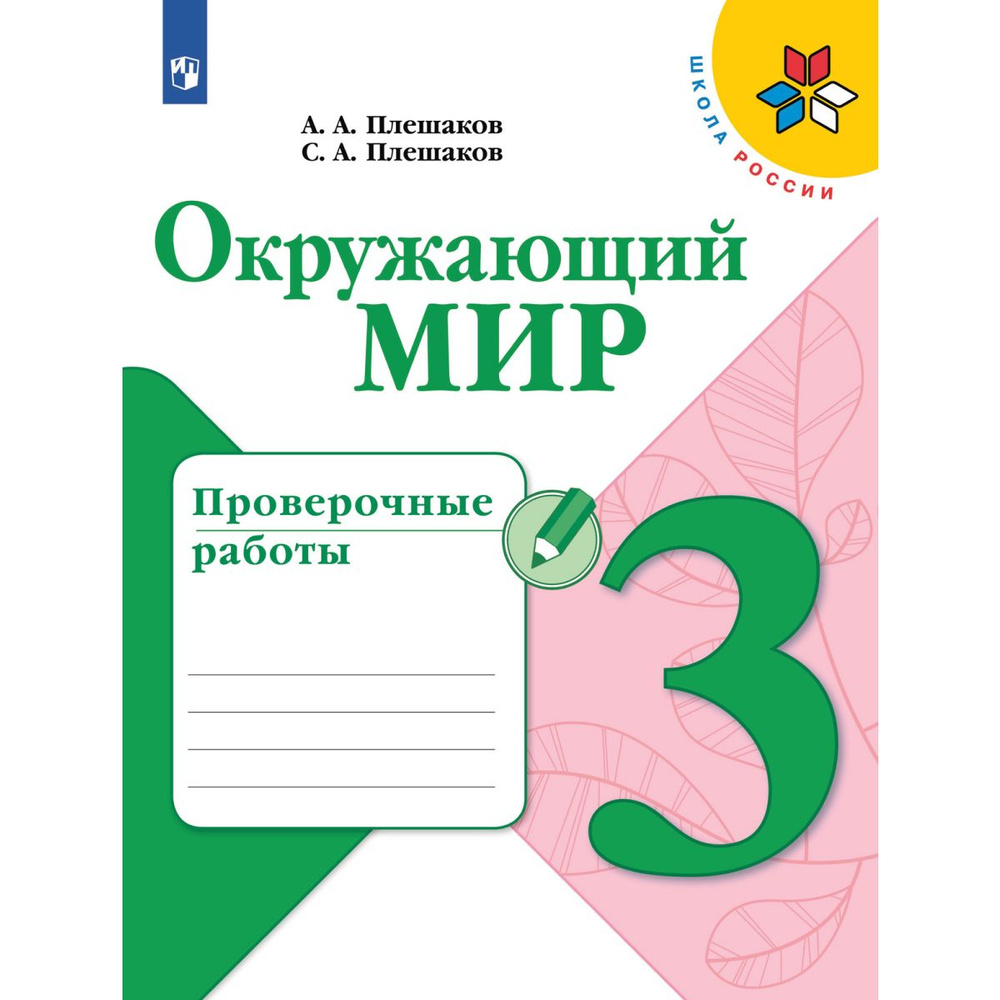 ШКОЛА РОССИИ

А. А. Плешаков
С. А. Плешаков

Окружающий
МИР

Проверочные работы

3